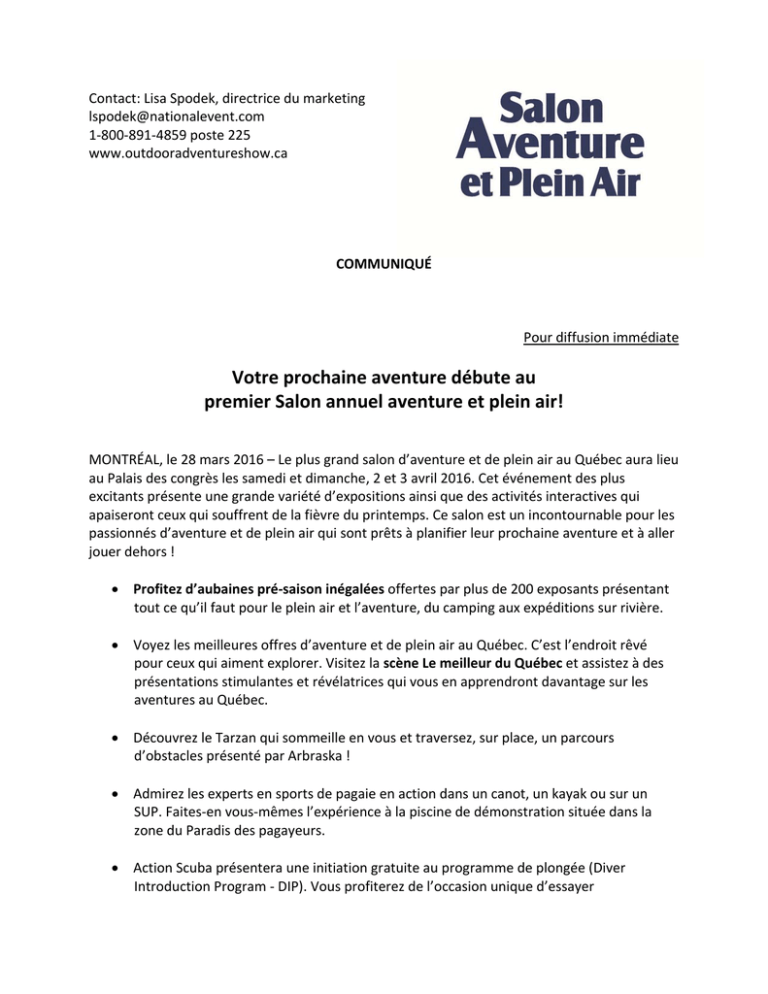 Contact: Lisa Spodek, directrice du marketing
lspodek@nationalevent.com
1-800-891-4859 poste 225
www.outdooradventureshow.ca

Salon
Aventure
et Plein Air

COMMUNIQUÉ

Pour diffusion immédiate

Votre prochaine aventure débute au premier Salon annuel aventure et plein air!

MONTRÉAL, le 28 mars 2016 – Le plus grand salon d'aventure et de plein air au Québec aura lieu au Palais des congrès les samedi et dimanche, 2 et 3 avril 2016. Cet événement des plus excitants présente une grande variété d'expositions ainsi que des activités interactives qui apaiseront ceux qui souffrent de la fièvre du printemps. Ce salon est un incontournable pour les passionnés d'aventure et de plein air qui sont prêts à planifier leur prochaine aventure et à aller jouer dehors !

• Profitez d'aubaines pré-saison inégalées offertes par plus de 200 exposants présentant tout ce qu'il faut pour le plein air et l'aventure, du camping aux expéditions sur rivière.

• Voyez les meilleures offres d'aventure et de plein air au Québec. C'est l'endroit rêvé pour ceux qui aiment explorer. Visitez la scène Le meilleur du Québec et assistez à des présentations stimulantes et révélatrices qui vous en apprendront davantage sur les aventures au Québec.

• Découvrez le Tarzan qui sommeille en vous et traversez, sur place, un parcours d'obstacles présenté par Arbraska !

• Admirez les experts en sports de pagaie en action dans un canot, un kayak ou sur un SUP. Faites-en vous-mêmes l'expérience à la piscine de démonstration située dans la zone du Paradis des pagayeurs.

• Action Scuba présentera une initiation gratuite au programme de plongée (Diver Introduction Program - DIP). Vous profiterez de l'occasion unique d'essayer